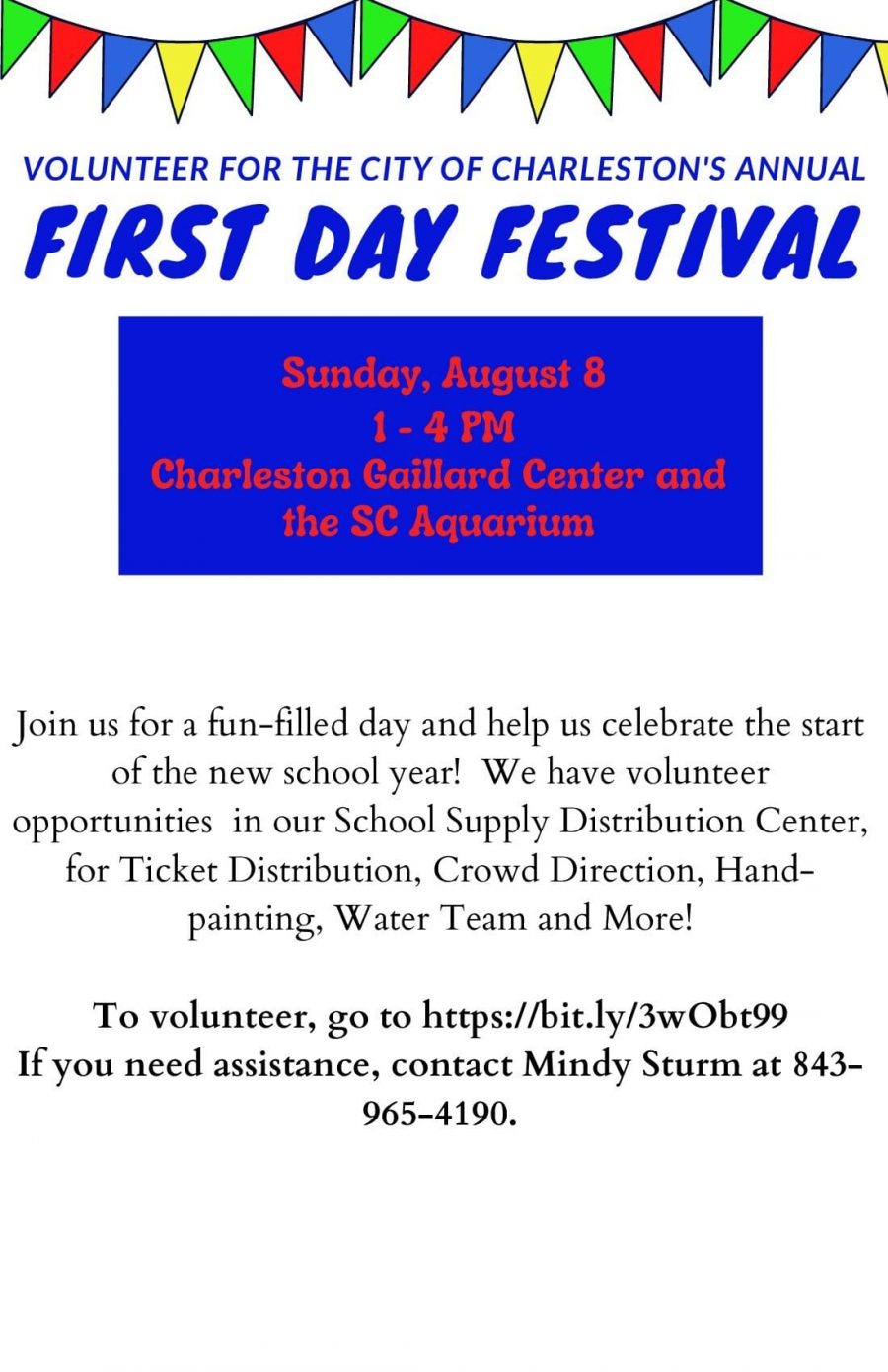 VOLUNTEER FOR THE CITY OF CHARLESTON'S ANNUAL
FIRST DAY FESTIVAL

Sunday, August 8
1 - 4 PM
Charleston Gaillard Center and the SC Aquarium

Join us for a fun-filled day and help us celebrate the start of the new school year! We have volunteer opportunities in our School Supply Distribution Center, for Ticket Distribution, Crowd Direction, Hand-painting, Water Team and More!

To volunteer, go to https://bit.ly/3wObt99
If you need assistance, contact Mindy Sturm at 843-965-4190.